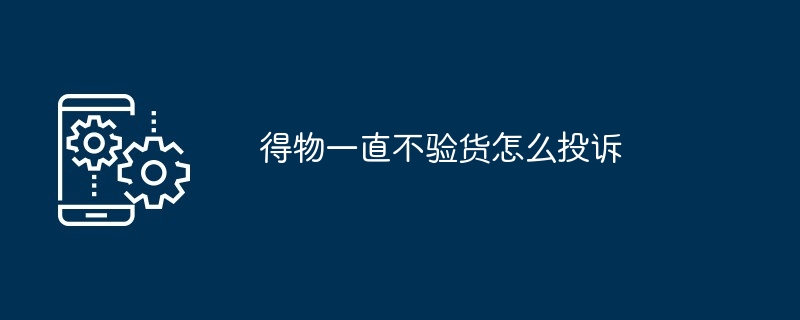 得物一直不验货怎么投诉